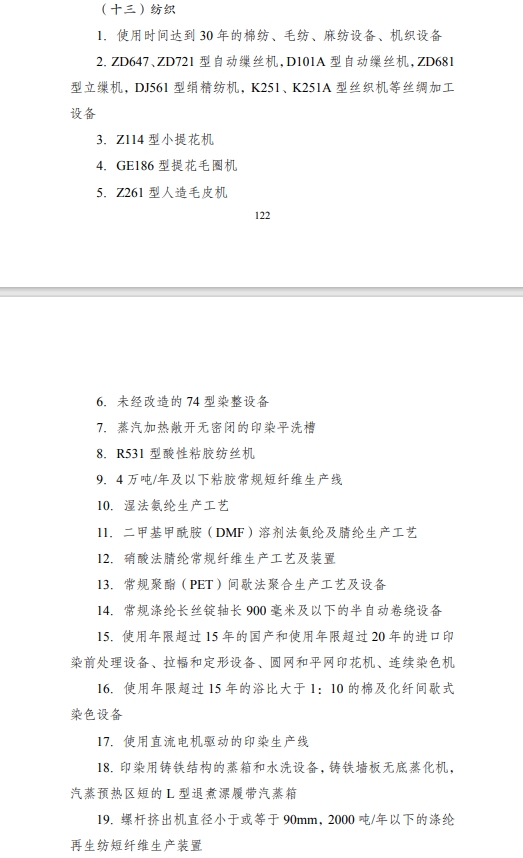 （十三）纺织

1. 使用时间达到 30 年的棉纺、毛纺、麻纺设备、机织设备

2. ZD647、ZD721 型自动缫丝机，D101A 型自动缫丝机，ZD681 型立缫机，DJ561 型绢精纺机，K251、K251A 型丝织机等丝绸加工设备

3. Z114 型小提花机

4. GE186 型提花毛圈机

5. Z261 型人造毛皮机

122

6. 未经改造的 74 型染整设备

7. 蒸汽加热敞开无密闭的印染平洗槽

8. R531 型酸性粘胶纺丝机

9. 4 万吨/年及以下粘胶常规短纤维生产线

10. 湿法氨纶生产工艺

11. 二甲基甲酰胺（DMF）溶剂法氨纶及腈纶生产工艺

12. 硝酸法腈纶常规纤维生产工艺及装置

13. 常规聚酯（PET）间歇法聚合生产工艺及设备

14. 常规涤纶长丝锭轴长 900 毫米及以下的半自动卷绕设备

15. 使用年限超过 15 年的国产和使用年限超过 20 年的进口印染前处理设备、拉幅和定形设备、圆网和平网印花机、连续染色机

16. 使用年限超过 15 年的浴比大于 1：10 的棉及化纤间歇式染色设备

17. 使用直流电机驱动的印染生产线

18. 印染用铸铁结构的蒸箱和水洗设备，铸铁墙板无底蒸化机，汽蒸预热区短的 L 型退煮漂履带汽蒸箱

19. 螺杆挤出机直径小于或等于 90mm，2000 吨/年以下的涤纶再生纺短纤维生产装置